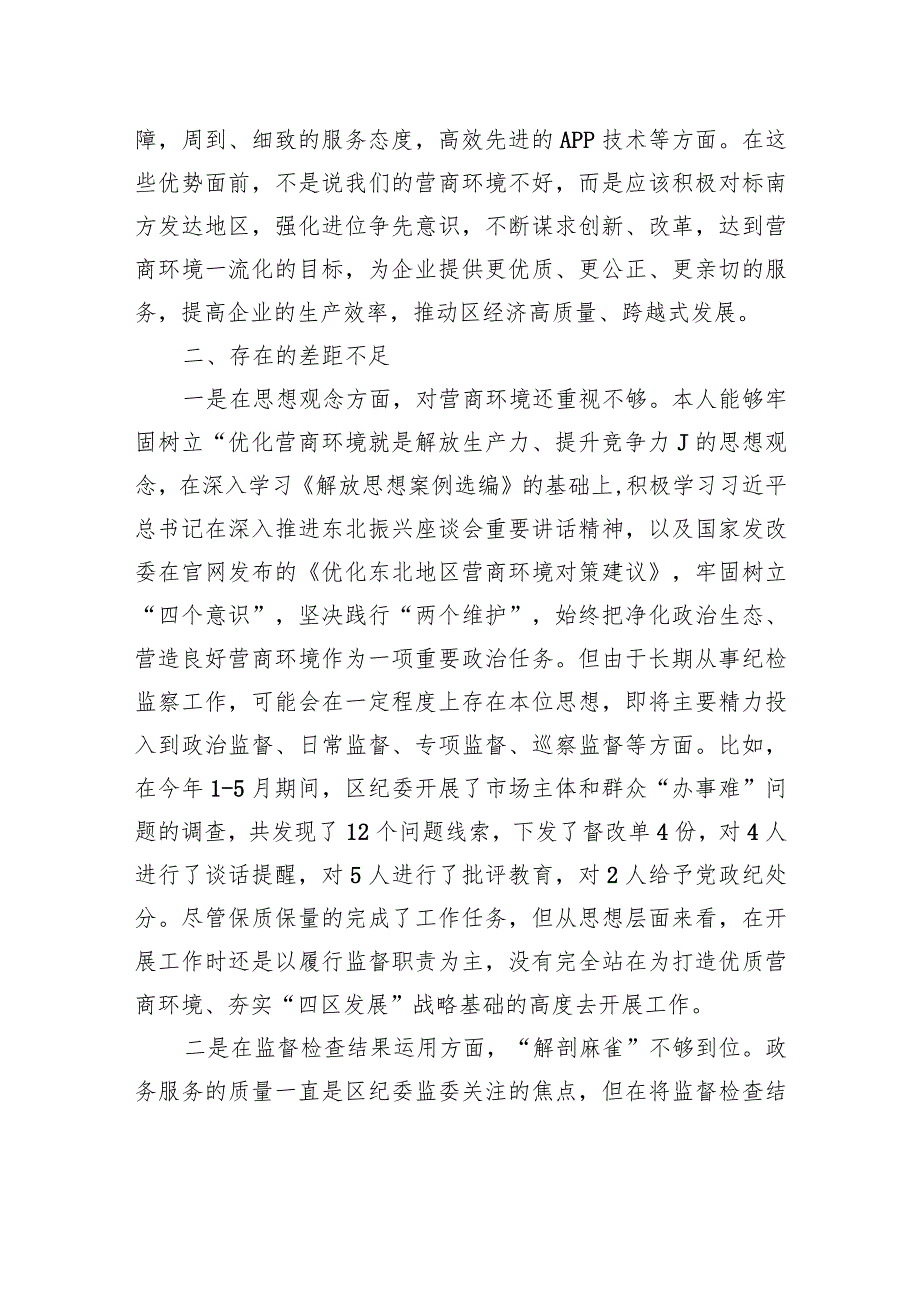 障，周到、细致的服务态度，高效先进的APP技术等方面。在这些优势面前，不是说我们的营商环境不好，而是应该积极对标南方发达地区，强化进位争先意识，不断谋求创新、改革，达到营商环境一流化的目标，为企业提供更优质、更公正、更亲切的服务，提高企业的生产效率，推动区经济高质量、跨越式发展。

二、存在的差距不足

一是在思想观念方面，对营商环境还重视不够。本人能够牢固树立“优化营商环境就是解放生产力、提升竞争力J的思想观念，在深入学习《解放思想案例选编》的基础上，积极学习习近平总书记在深入推进东北振兴座谈会重要讲话精神，以及国家发改委在官网发布的《优化东北地区营商环境对策建议》，牢固树立“四个意识”，坚决践行“两个维护”，始终把净化政治生态、营造良好营商环境作为一项重要政治任务。但由于长期从事纪检监察工作，可能会在一定程度上存在本位思想，即将主要精力投入到政治监督、日常监督、专项监督、巡察监督等方面。比如，在今年1-5月期间，区纪委开展了市场主体和群众“办事难”问题的调查，共发现了12个问题线索，下发了督改单4份，对4人进行了谈话提醒，对5人进行了批评教育，对2人给予党政纪处分。尽管保质保量的完成了工作任务，但从思想层面来看，在开展工作时还是以履行监督职责为主，没有完全站在为打造优质营商环境、夯实“四区发展”战略基础的高度去开展工作。

二是在监督检查结果运用方面，“解剖麻雀”不够到位。政务服务的质量一直是区纪委监委关注的焦点，但在将监督检查结